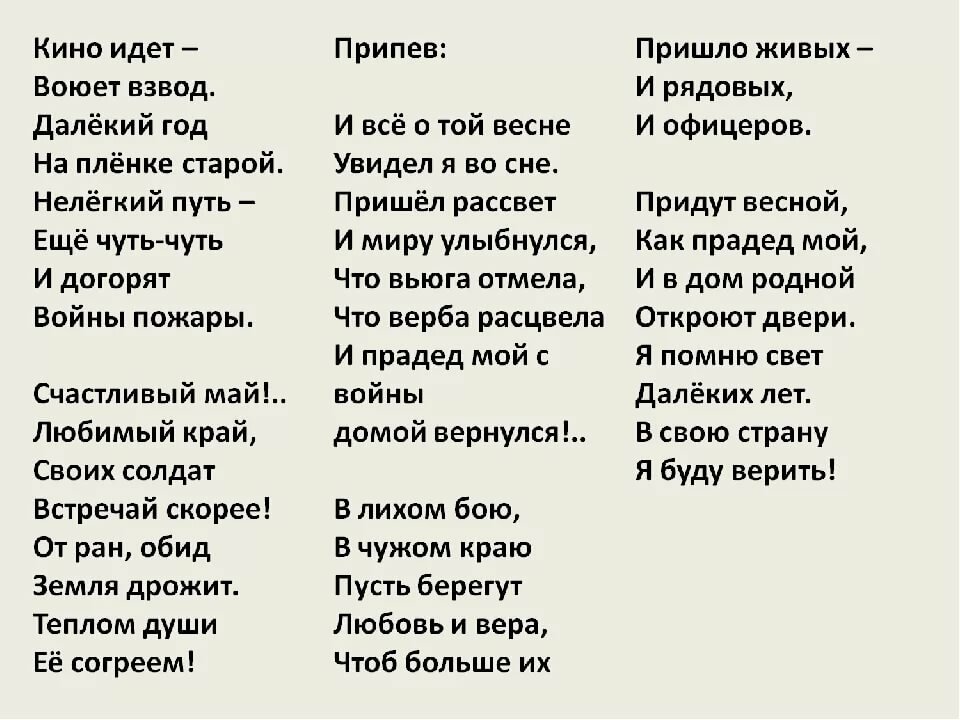 Кино идет –
Воюет взвод.
Далёкий год
На плёнке старой.
Нелёгкий путь –
Ещё чуть-чуть
И догорят
Войны пожары.

Счастливый май!..
Любимый край,
Своих солдат
Встречай скорее!
От ран, обид
Земля дрожит.
Теплом души
Её согреем!

Припев:

И всё о той весне
Увидел я во сне.
Пришёл рассвет
И миру улыбнулся,
Что вьюга отмела,
Что верба расцвела
И прадед мой с
войны
домой вернулся!..

В лихом бою,
В чужом краю
Пусть берегут
Любовь и вера,
Чтоб больше их

Пришло живых –
И рядовых,
И офицеров.

Придут весной,
Как прадед мой,
И в дом родной
Откроют двери.
Я помню свет
Далёких лет.
В свою страну
Я буду верить!